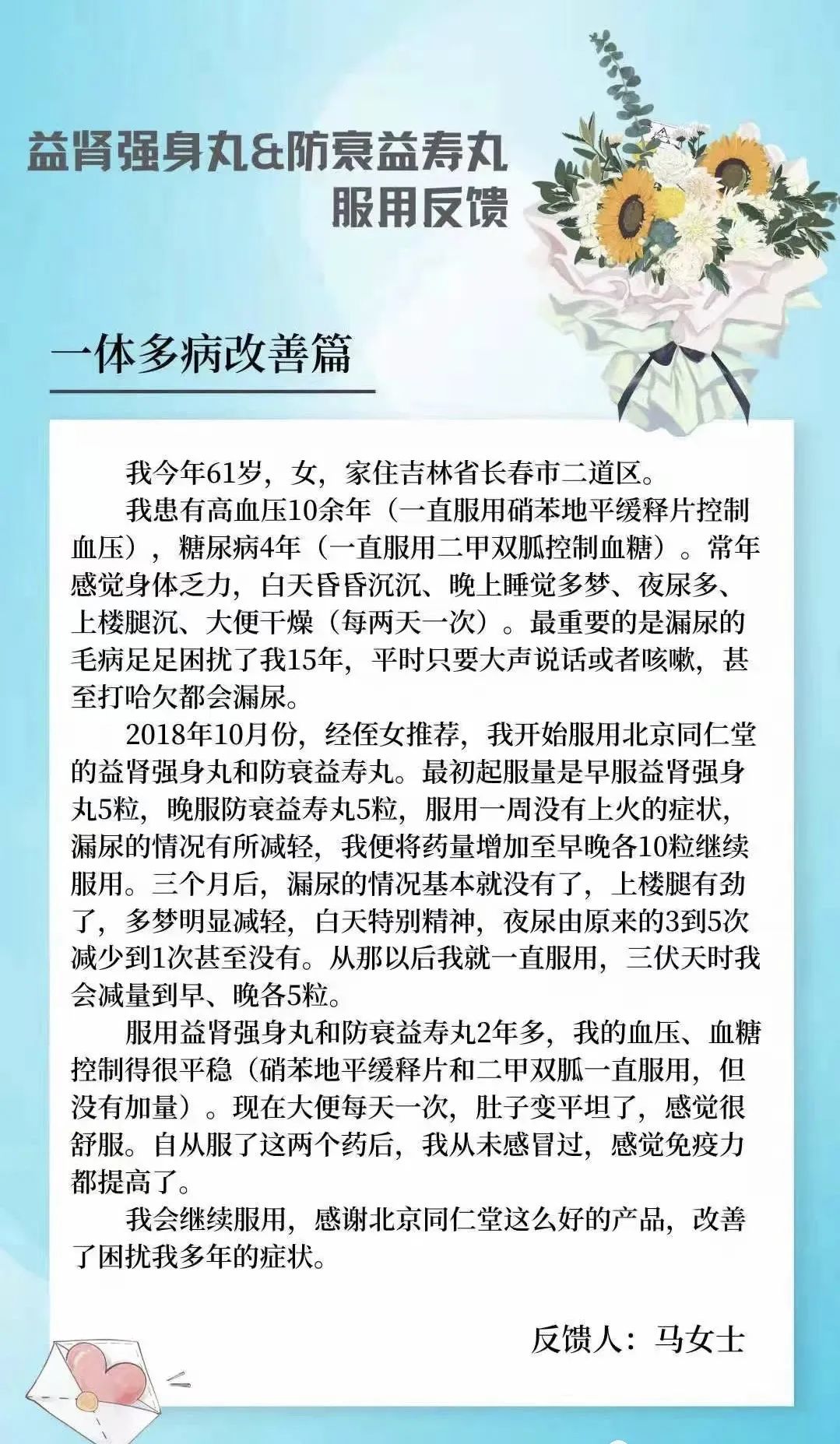 益肾强身丸&防衰益寿丸
服用反馈

一体多病改善篇

我今年61岁，女，家住吉林省长春市二道区。

我患有高血压10余年（一直服用硝苯地平缓释片控制血压），糖尿病4年（一直服用二甲双胍控制血糖）。常年感觉身体乏力，白天昏昏沉沉、晚上睡觉多梦、夜尿多、上楼腿沉、大便干燥（每两天一次）。最重要的是漏尿的毛病足足困扰了我15年，平时只要大声说话或者咳嗽，甚至打哈欠都会漏尿。

2018年10月份，经侄女推荐，我开始服用北京同仁堂的益肾强身丸和防衰益寿丸。最初起服量是早服益肾强身丸5粒，晚服防衰益寿丸5粒，服用一周没有上火的症状，漏尿的情况有所减轻，我便将药量增加至早晚各10粒继续服用。三个月后，漏尿的情况基本就没有了，上楼腿有劲了，多梦明显减轻，白天特别精神，夜尿由原来的3到5次减少到1次甚至没有。从那以后我就一直服用，三伏天时我会减量到早、晚各5粒。

服用益肾强身丸和防衰益寿丸2年多，我的血压、血糖控制得很平稳（硝苯地平缓释片和二甲双胍一直服用，但没有加量）。现在大便每天一次，肚子变平坦了，感觉很舒服。自从服了这两个药后，我从未感冒过，感觉免疫力都提高了。

我会继续服用，感谢北京同仁堂这么好的产品，改善了困扰我多年的症状。

反馈人：马女士